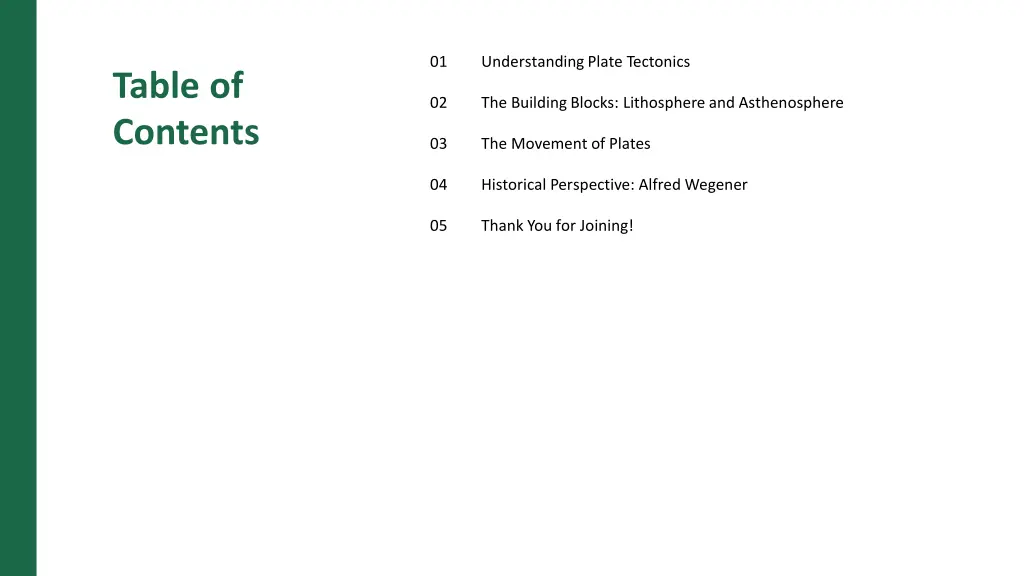 Table of Contents

01 Understanding Plate Tectonics

02 The Building Blocks: Lithosphere and Asthenosphere

03 The Movement of Plates

04 Historical Perspective: Alfred Wegener

05 Thank You for Joining!